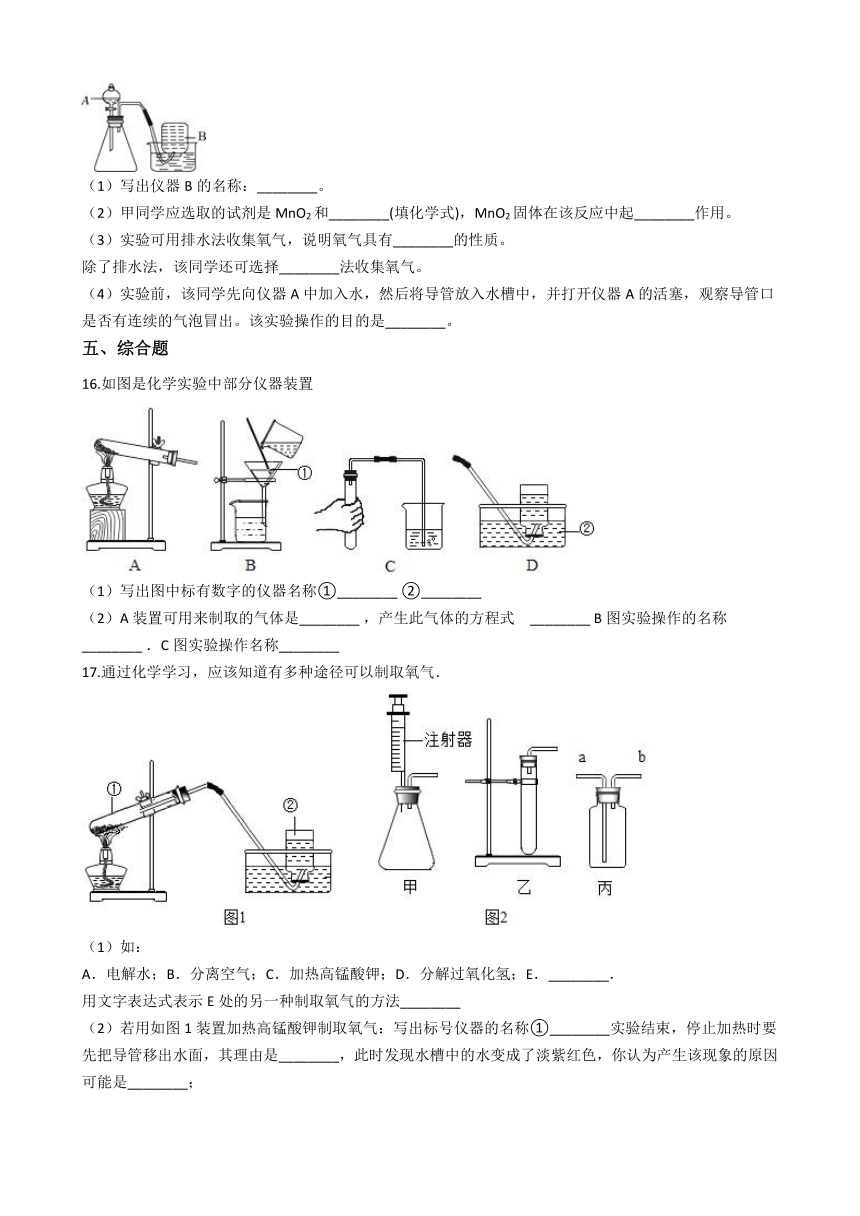 A

B

（1）写出仪器 B 的名称：________。

（2）甲同学应选取的试剂是 $MnO_2$ 和________(填化学式)，$MnO_2$ 固体在该反应中起________作用。

（3）实验可用排水法收集氧气，说明氧气具有________的性质。

除了排水法，该同学还可选择________法收集氧气。

（4）实验前，该同学先向仪器 A 中加入水，然后将导管放入水槽中，并打开仪器 A 的活塞，观察导管口是否有连续的气泡冒出。该实验操作的目的是________。

五、综合题

16.如图是化学实验中部分仪器装置

①

②

A　　B　　C　　D

（1）写出图中标有数字的仪器名称①________ ②________

（2）A 装置可用来制取的气体是________，产生此气体的方程式 ________ B 图实验操作的名称________．C 图实验操作名称________

17.通过化学学习，应该知道有多种途径可以制取氧气．

①

②

注射器

a　　b

甲　　乙　　丙

图1　　图2

（1）如：

A．电解水；B．分离空气；C．加热高锰酸钾；D．分解过氧化氢；E．________.

用文字表达式表示 E 处的另一种制取氧气的方法________

（2）若用如图 1 装置加热高锰酸钾制取氧气：写出标号仪器的名称①________实验结束，停止加热时要先把导管移出水面，其理由是________，此时发现水槽中的水变成了淡紫红色，你认为产生该现象的原因可能是________；